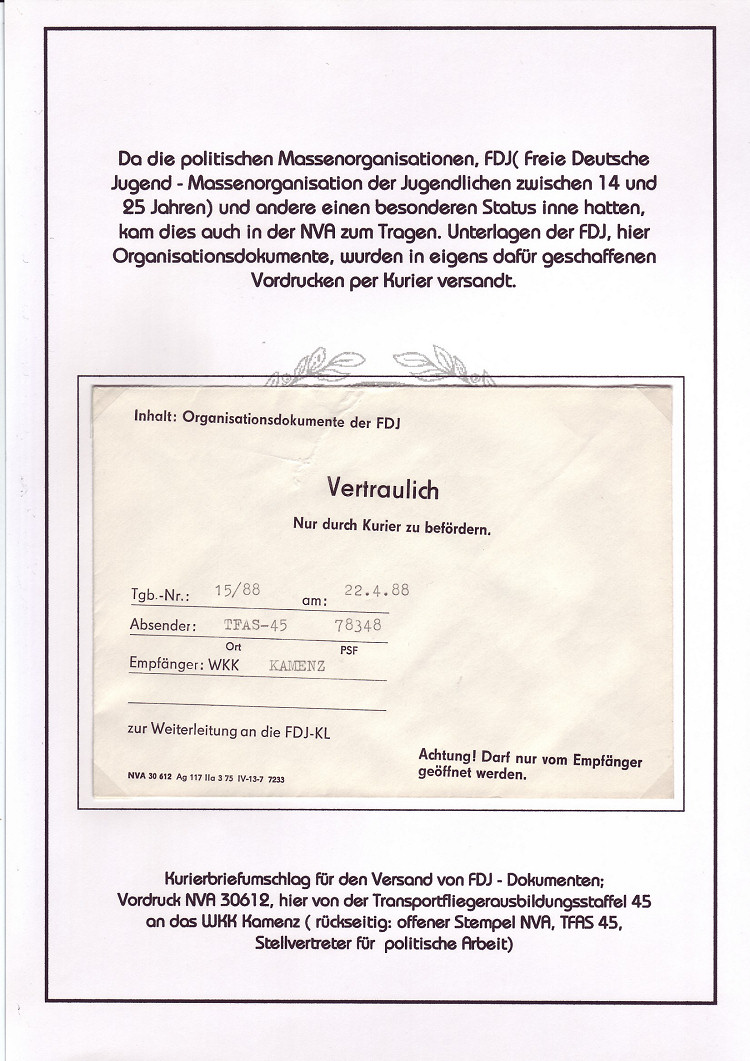 Da die politischen Massenorganisationen, FDJ( Freie Deutsche Jugend - Massenorganisation der Jugendlichen zwischen 14 und 25 Jahren) und andere einen besonderen Status inne hatten, kam dies auch in der NVA zum Tragen. Unterlagen der FDJ, hier Organisationsdokumente, wurden in eigens dafür geschaffenen Vordrucken per Kurier versandt.

Inhalt: Organisationsdokumente der FDJ

Vertraulich

Nur durch Kurier zu befördern.

Tgb.-Nr.: 15/88 am: 22.4.88

Absender: TFAS-45 78348

Ort PSF

Empfänger: WKK KAMENZ

zur Weiterleitung an die FDJ-KL

Achtung! Darf nur vom Empfänger geöffnet werden.

NVA 30 612 Ag 117 IIa 3 75 IV-13-7 7233

Kurierbriefumschlag für den Versand von FDJ - Dokumenten; Vordruck NVA 30612, hier von der Transportfliegerausbildungsstaffel 45 an das WKK Kamenz ( rückseitig: offener Stempel NVA, TFAS 45, Stellvertreter für politische Arbeit)